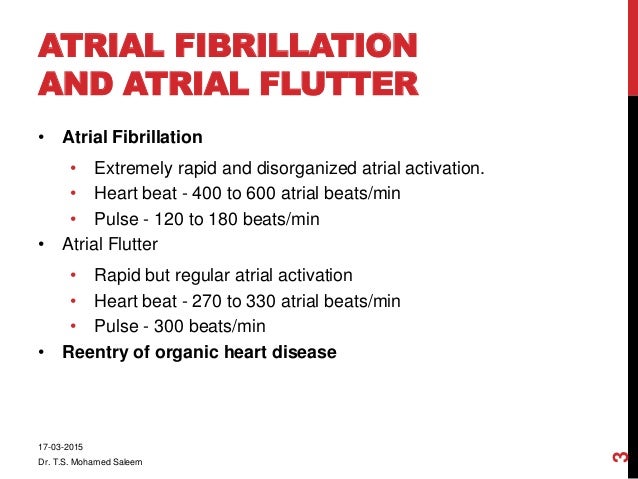 ATRIAL FIBRILLATION AND ATRIAL FLUTTER

• Atrial Fibrillation
  • Extremely rapid and disorganized atrial activation.
  • Heart beat - 400 to 600 atrial beats/min
  • Pulse - 120 to 180 beats/min
• Atrial Flutter
  • Rapid but regular atrial activation
  • Heart beat - 270 to 330 atrial beats/min
  • Pulse - 300 beats/min
• Reentry of organic heart disease

17-03-2015
Dr. T.S. Mohamed Saleem

3